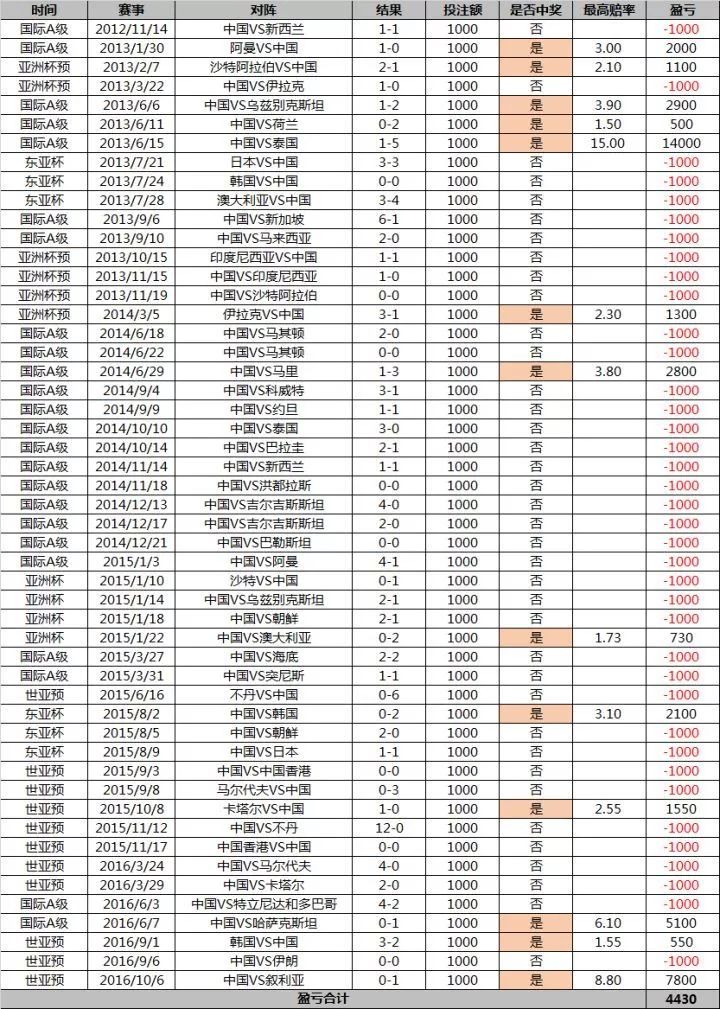 | 时间 | 赛事 | 对阵 | 结果 | 投注额 | 是否中奖 | 最高赔率 | 盈亏 |
|---|---|---|---|---|---|---|---|
| 国际A级 | 2012/11/14 | 中国VS新西兰 | 1-1 | 1000 | 否 | | -1000 |
| 国际A级 | 2013/1/30 | 阿曼VS中国 | 1-0 | 1000 | 是 | 3.00 | 2000 |
| 亚洲杯预 | 2013/2/7 | 沙特阿拉伯VS中国 | 2-1 | 1000 | 是 | 2.10 | 1100 |
| 亚洲杯预 | 2013/3/22 | 中国VS伊拉克 | 1-0 | 1000 | 否 | | -1000 |
| 国际A级 | 2013/6/6 | 中国VS乌兹别克斯坦 | 1-2 | 1000 | 是 | 3.90 | 2900 |
| 国际A级 | 2013/6/11 | 中国VS荷兰 | 0-2 | 1000 | 是 | 1.50 | 500 |
| 国际A级 | 2013/6/15 | 中国VS泰国 | 1-5 | 1000 | 是 | 15.00 | 14000 |
| 东亚杯 | 2013/7/21 | 日本VS中国 | 3-3 | 1000 | 否 | | -1000 |
| 东亚杯 | 2013/7/24 | 韩国VS中国 | 0-0 | 1000 | 否 | | -1000 |
| 东亚杯 | 2013/7/28 | 澳大利亚VS中国 | 3-4 | 1000 | 否 | | -1000 |
| 国际A级 | 2013/9/6 | 中国VS新加坡 | 6-1 | 1000 | 否 | | -1000 |
| 国际A级 | 2013/9/10 | 中国VS马来西亚 | 2-0 | 1000 | 否 | | -1000 |
| 亚洲杯预 | 2013/10/15 | 印度尼西亚VS中国 | 1-1 | 1000 | 否 | | -1000 |
| 亚洲杯预 | 2013/11/15 | 中国VS印度尼西亚 | 1-0 | 1000 | 否 | | -1000 |
| 亚洲杯预 | 2013/11/19 | 中国VS沙特阿拉伯 | 0-0 | 1000 | 否 | | -1000 |
| 亚洲杯预 | 2014/3/5 | 伊拉克VS中国 | 3-1 | 1000 | 是 | 2.30 | 1300 |
| 国际A级 | 2014/6/18 | 中国VS马其顿 | 2-0 | 1000 | 否 | | -1000 |
| 国际A级 | 2014/6/22 | 中国VS马其顿 | 0-0 | 1000 | 否 | | -1000 |
| 国际A级 | 2014/6/29 | 中国VS马里 | 1-3 | 1000 | 是 | 3.80 | 2800 |
| 国际A级 | 2014/9/4 | 中国VS科威特 | 3-1 | 1000 | 否 | | -1000 |
| 国际A级 | 2014/9/9 | 中国VS约旦 | 1-1 | 1000 | 否 | | -1000 |
| 国际A级 | 2014/10/10 | 中国VS泰国 | 3-0 | 1000 | 否 | | -1000 |
| 国际A级 | 2014/10/14 | 中国VS巴拉圭 | 2-1 | 1000 | 否 | | -1000 |
| 国际A级 | 2014/11/14 | 中国VS新西兰 | 1-1 | 1000 | 否 | | -1000 |
| 国际A级 | 2014/11/18 | 中国VS洪都拉斯 | 0-0 | 1000 | 否 | | -1000 |
| 国际A级 | 2014/12/13 | 中国VS吉尔吉斯斯坦 | 4-0 | 1000 | 否 | | -1000 |
| 国际A级 | 2014/12/17 | 中国VS吉尔吉斯斯坦 | 2-0 | 1000 | 否 | | -1000 |
| 国际A级 | 2014/12/21 | 中国VS巴勒斯坦 | 0-0 | 1000 | 否 | | -1000 |
| 国际A级 | 2015/1/3 | 中国VS阿曼 | 4-1 | 1000 | 否 | | -1000 |
| 亚洲杯 | 2015/1/10 | 沙特VS中国 | 0-1 | 1000 | 否 | | -1000 |
| 亚洲杯 | 2015/1/14 | 中国VS乌兹别克斯坦 | 2-1 | 1000 | 否 | | -1000 |
| 亚洲杯 | 2015/1/18 | 中国VS朝鲜 | 2-1 | 1000 | 否 | | -1000 |
| 亚洲杯 | 2015/1/22 | 中国VS澳大利亚 | 0-2 | 1000 | 是 | 1.73 | 730 |
| 国际A级 | 2015/3/27 | 中国VS海底 | 2-2 | 1000 | 否 | | -1000 |
| 国际A级 | 2015/3/31 | 中国VS突尼斯 | 1-1 | 1000 | 否 | | -1000 |
| 世亚预 | 2015/6/16 | 不丹VS中国 | 0-6 | 1000 | 否 | | -1000 |
| 东亚杯 | 2015/8/2 | 中国VS韩国 | 0-2 | 1000 | 是 | 3.10 | 2100 |
| 东亚杯 | 2015/8/5 | 中国VS朝鲜 | 2-0 | 1000 | 否 | | -1000 |
| 东亚杯 | 2015/8/9 | 中国VS日本 | 1-1 | 1000 | 否 | | -1000 |
| 世亚预 | 2015/9/3 | 中国VS中国香港 | 0-0 | 1000 | 否 | | -1000 |
| 世亚预 | 2015/9/8 | 马尔代夫VS中国 | 0-3 | 1000 | 否 | | -1000 |
| 世亚预 | 2015/10/8 | 卡塔尔VS中国 | 1-0 | 1000 | 是 | 2.55 | 1550 |
| 世亚预 | 2015/11/12 | 中国VS不丹 | 12-0 | 1000 | 否 | | -1000 |
| 世亚预 | 2015/11/17 | 中国香港VS中国 | 0-0 | 1000 | 否 | | -1000 |
| 世亚预 | 2016/3/24 | 中国VS马尔代夫 | 4-0 | 1000 | 否 | | -1000 |
| 世亚预 | 2016/3/29 | 中国VS卡塔尔 | 2-0 | 1000 | 否 | | -1000 |
| 国际A级 | 2016/6/3 | 中国VS特立尼达和多巴哥 | 4-2 | 1000 | 否 | | -1000 |
| 国际A级 | 2016/6/7 | 中国VS哈萨克斯坦 | 0-1 | 1000 | 是 | 6.10 | 5100 |
| 世亚预 | 2016/9/1 | 韩国VS中国 | 3-2 | 1000 | 是 | 1.55 | 550 |
| 世亚预 | 2016/9/6 | 中国VS伊朗 | 0-0 | 1000 | 否 | | -1000 |
| 世亚预 | 2016/10/6 | 中国VS叙利亚 | 0-1 | 1000 | 是 | 8.80 | 7800 |
| 盈亏合计 | | | | | | | 4430 |